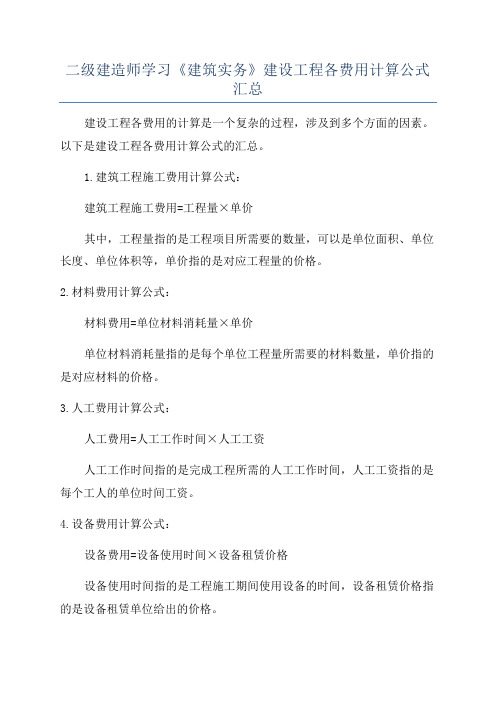 二级建造师学习《建筑实务》建设工程各费用计算公式汇总

建设工程各费用的计算是一个复杂的过程，涉及到多个方面的因素。以下是建设工程各费用计算公式的汇总。

1.建筑工程施工费用计算公式：

建筑工程施工费用=工程量×单价

其中，工程量指的是工程项目所需要的数量，可以是单位面积、单位长度、单位体积等，单价指的是对应工程量的价格。

2.材料费用计算公式：

材料费用=单位材料消耗量×单价

单位材料消耗量指的是每个单位工程量所需要的材料数量，单价指的是对应材料的价格。

3.人工费用计算公式：

人工费用=人工工作时间×人工工资

人工工作时间指的是完成工程所需的人工工作时间，人工工资指的是每个工人的单位时间工资。

4.设备费用计算公式：

设备费用=设备使用时间×设备租赁价格

设备使用时间指的是工程施工期间使用设备的时间，设备租赁价格指的是设备租赁单位给出的价格。